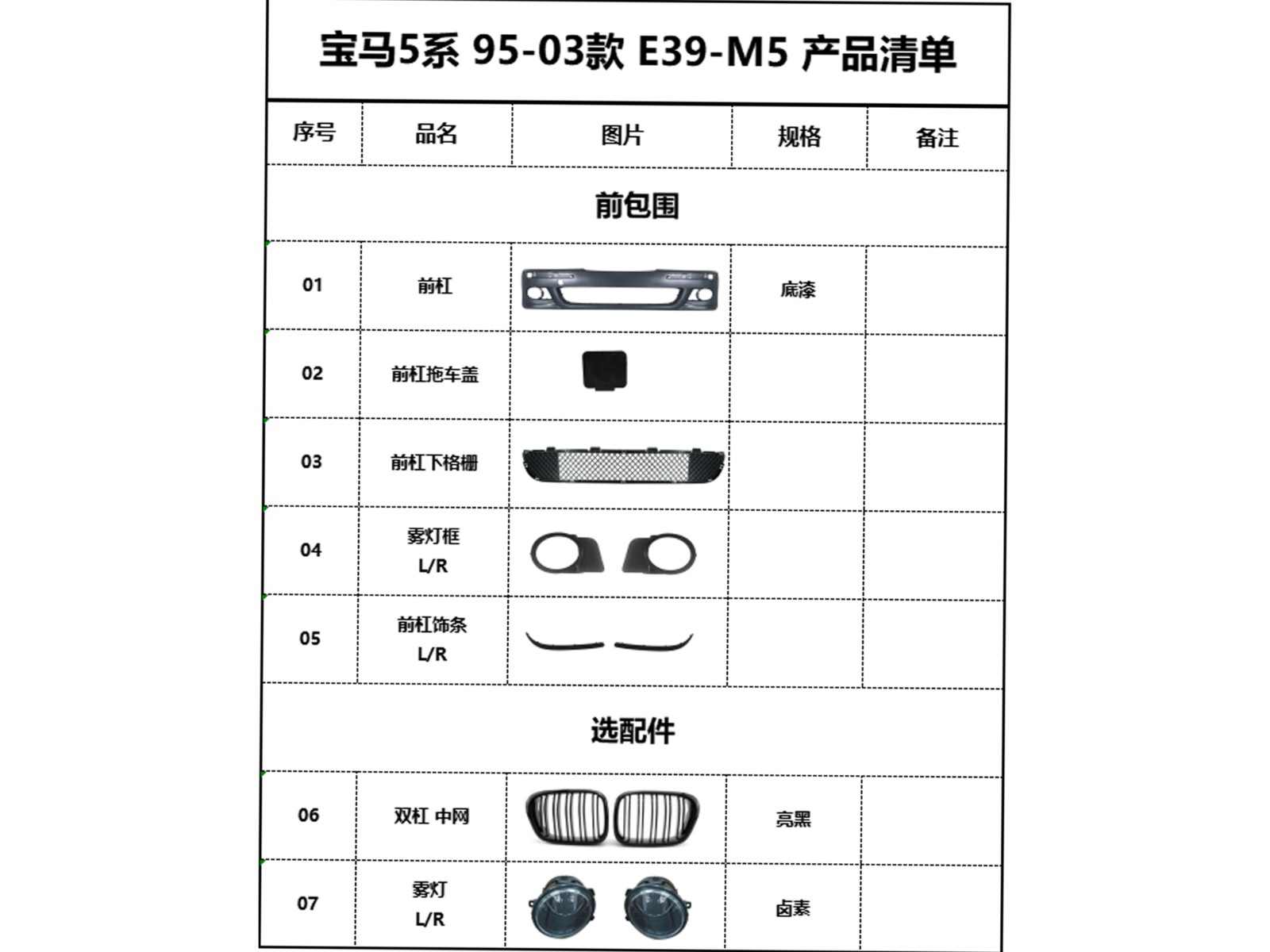 宝马5系 95-03款 E39-M5 产品清单

| 序号 | 品名 | 图片 | 规格 | 备注 |
|---|---|---|---|---|
| 前包围 | | | | |
| 01 | 前杠 | | 底漆 | |
| 02 | 前杠拖车盖 | | | |
| 03 | 前杠下格栅 | | | |
| 04 | 雾灯框 L/R | | | |
| 05 | 前杠饰条 L/R | | | |
| 选配件 | | | | |
| 06 | 双杠 中网 | | 亮黑 | |
| 07 | 雾灯 L/R | | 卤素 | |